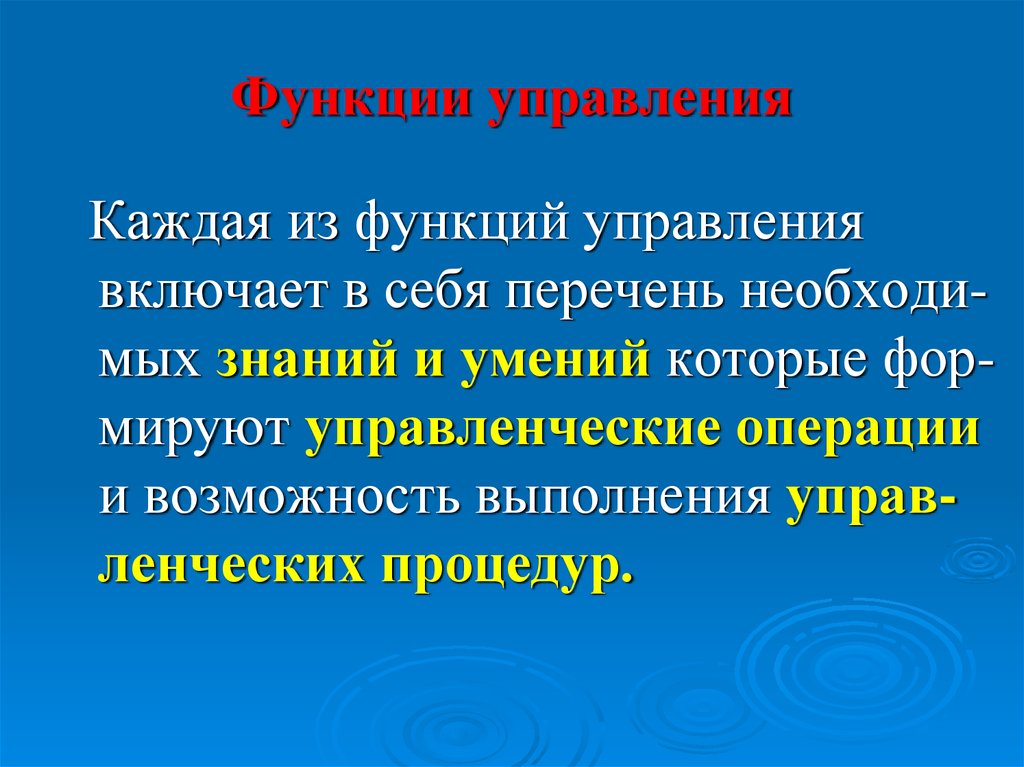 Функции управления

Каждая из функций управления включает в себя перечень необходимых знаний и умений которые формируют управленческие операции и возможность выполнения управленческих процедур.